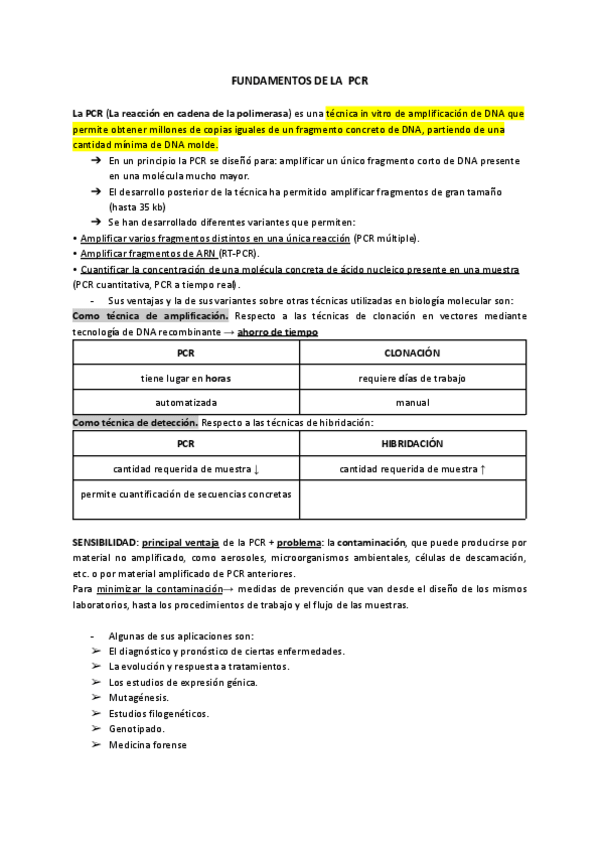 FUNDAMENTOS DE LA PCR

La PCR (La reacción en cadena de la polimerasa) es una técnica in vitro de amplificación de DNA que permite obtener millones de copias iguales de un fragmento concreto de DNA, partiendo de una cantidad mínima de DNA molde.

➔ En un principio la PCR se diseñó para: amplificar un único fragmento corto de DNA presente en una molécula mucho mayor.
➔ El desarrollo posterior de la técnica ha permitido amplificar fragmentos de gran tamaño (hasta 35 kb)
➔ Se han desarrollado diferentes variantes que permiten:

• Amplificar varios fragmentos distintos en una única reacción (PCR múltiple).
• Amplificar fragmentos de ARN (RT-PCR).
• Cuantificar la concentración de una molécula concreta de ácido nucleico presente en una muestra (PCR cuantitativa, PCR a tiempo real).

- Sus ventajas y la de sus variantes sobre otras técnicas utilizadas en biología molecular son:

Como técnica de amplificación. Respecto a las técnicas de clonación en vectores mediante tecnología de DNA recombinante → ahorro de tiempo

| PCR | CLONACIÓN |
|---|---|
| tiene lugar en horas | requiere días de trabajo |
| automatizada | manual |

Como técnica de detección. Respecto a las técnicas de hibridación:

| PCR | HIBRIDACIÓN |
|---|---|
| cantidad requerida de muestra ↓ | cantidad requerida de muestra ↑ |
| permite cuantificación de secuencias concretas | |

SENSIBILIDAD: principal ventaja de la PCR + problema: la contaminación, que puede producirse por material no amplificado, como aerosoles, microorganismos ambientales, células de descamación, etc. o por material amplificado de PCR anteriores.
Para minimizar la contaminación→ medidas de prevención que van desde el diseño de los mismos laboratorios, hasta los procedimientos de trabajo y el flujo de las muestras.

- Algunas de sus aplicaciones son:
➢ El diagnóstico y pronóstico de ciertas enfermedades.
➢ La evolución y respuesta a tratamientos.
➢ Los estudios de expresión génica.
➢ Mutagénesis.
➢ Estudios filogenéticos.
➢ Genotipado.
➢ Medicina forense